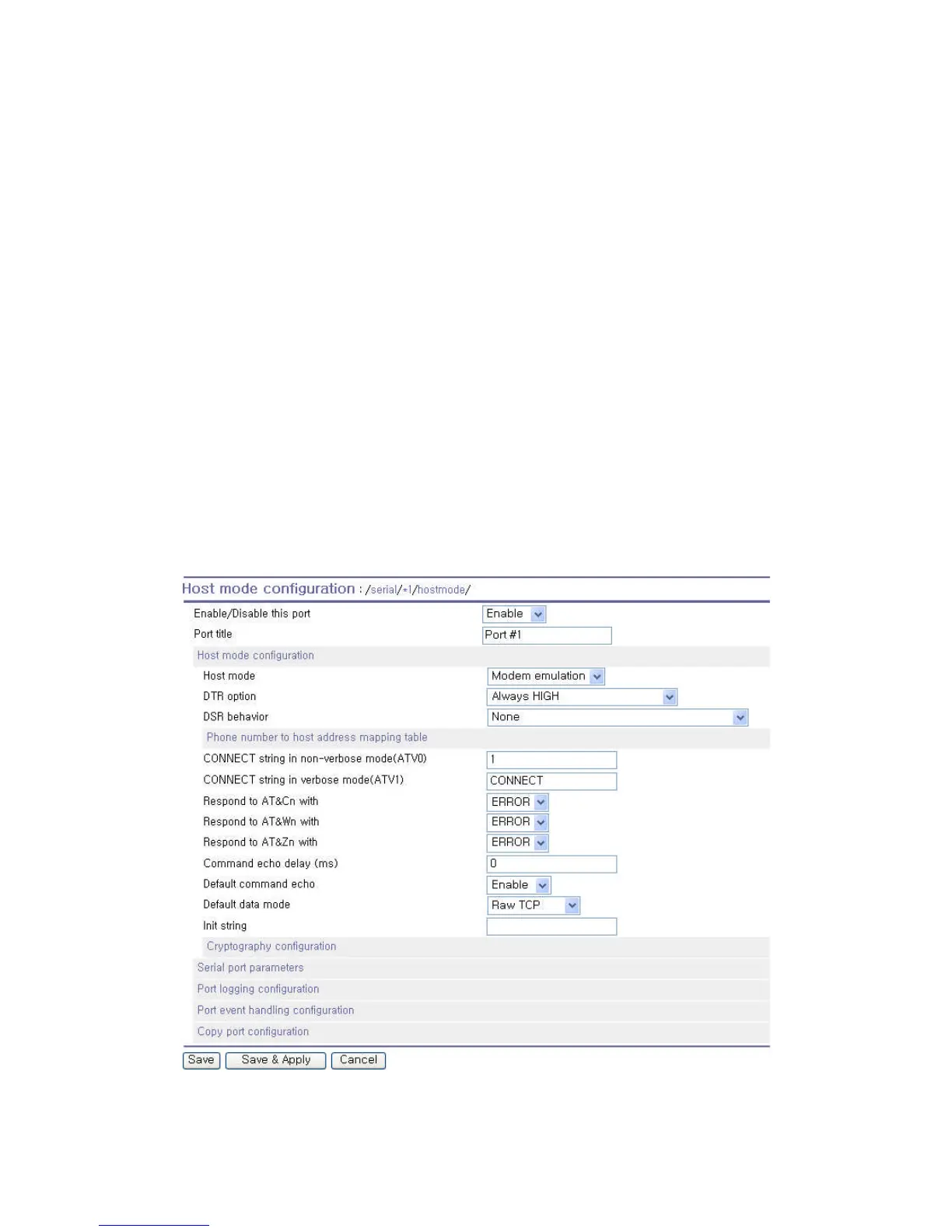 Host mode configuration : /serial/*1/hostmode/

Enable/Disable this port Enable
Port title Port #1
Host mode configuration
Host mode Modem emulation
DTR option Always HIGH
DSR behavior None
Phone number to host address mapping table
CONNECT string in non-verbose mode(ATV0) 1
CONNECT string in verbose mode(ATV1) CONNECT
Respond to AT&Cn with ERROR
Respond to AT&Wn with ERROR
Respond to AT&Zn with ERROR
Command echo delay (ms) 0
Default command echo Enable
Default data mode Raw TCP
Init string
Cryptography configuration
Serial port parameters
Port logging configuration
Port event handling configuration
Copy port configuration

Save Save & Apply Cancel